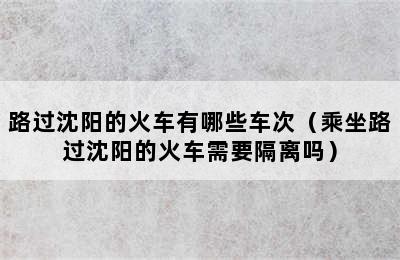 路过沈阳的火车有哪些车次（乘坐路过沈阳的火车需要隔离吗）